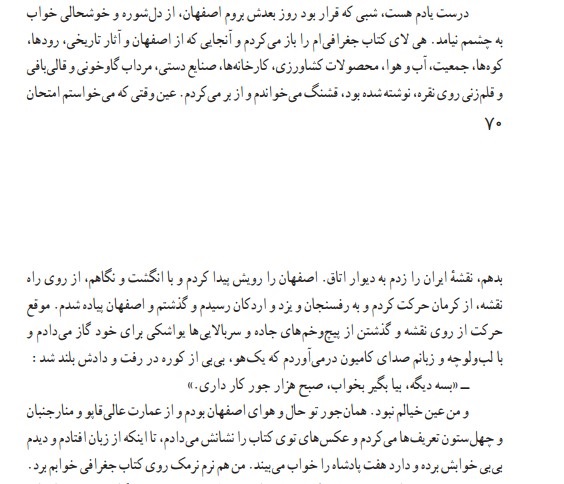 درست یادم هست، شبی که قرار بود روز بعدش بروم اصفهان، از دل‌شوره و خوشحالی خواب به چشمم نیامد. هی لای کتاب جغرافی‌ام را باز می‌کردم و آنجایی که از اصفهان و آثار تاریخی، رودها، کوه‌ها، جمعیت، آب و هوا، محصولات کشاورزی، کارخانه‌ها، صنایع دستی، مرداب گاوخونی و قالی‌بافی و قلم‌زنی روی نقره، نوشته شده بود، قشنگ می‌خواندم و از بر می‌کردم. عین وقتی که می‌خواستم امتحان

۷۰

بدهم، نقشهٔ ایران را زدم به دیوار اتاق. اصفهان را رویش پیدا کردم و با انگشت و نگاهم، از روی راه نقشه، از کرمان حرکت کردم و به رفسنجان و یزد و اردکان رسیدم و گذشتم و اصفهان پیاده شدم. موقع حرکت از روی نقشه و گذشتن از پیچ‌وخم‌های جاده و سربالایی‌ها یواشکی برای خود گاز می‌دادم و با لب‌ولوچه و زبانم صدای کامیون درمی‌آوردم که یک‌هو، بی‌بی از کوره در رفت و دادش بلند شد :

ــ «بسه دیگه، بیا بگیر بخواب، صبح هزار جور کار داری.»

و من عین خیالم نبود. همان‌جور تو حال و هوای اصفهان بودم و از عمارت عالی‌قاپو و منارجنبان و چهل‌ستون تعریف‌ها می‌کردم و عکس‌های توی کتاب را نشانش می‌دادم، تا اینکه از زبان افتادم و دیدم بی‌بی خوابش برده و دارد هفت پادشاه را خواب می‌بیند. من هم نرم نرمک روی کتاب جغرافی خوابم برد.